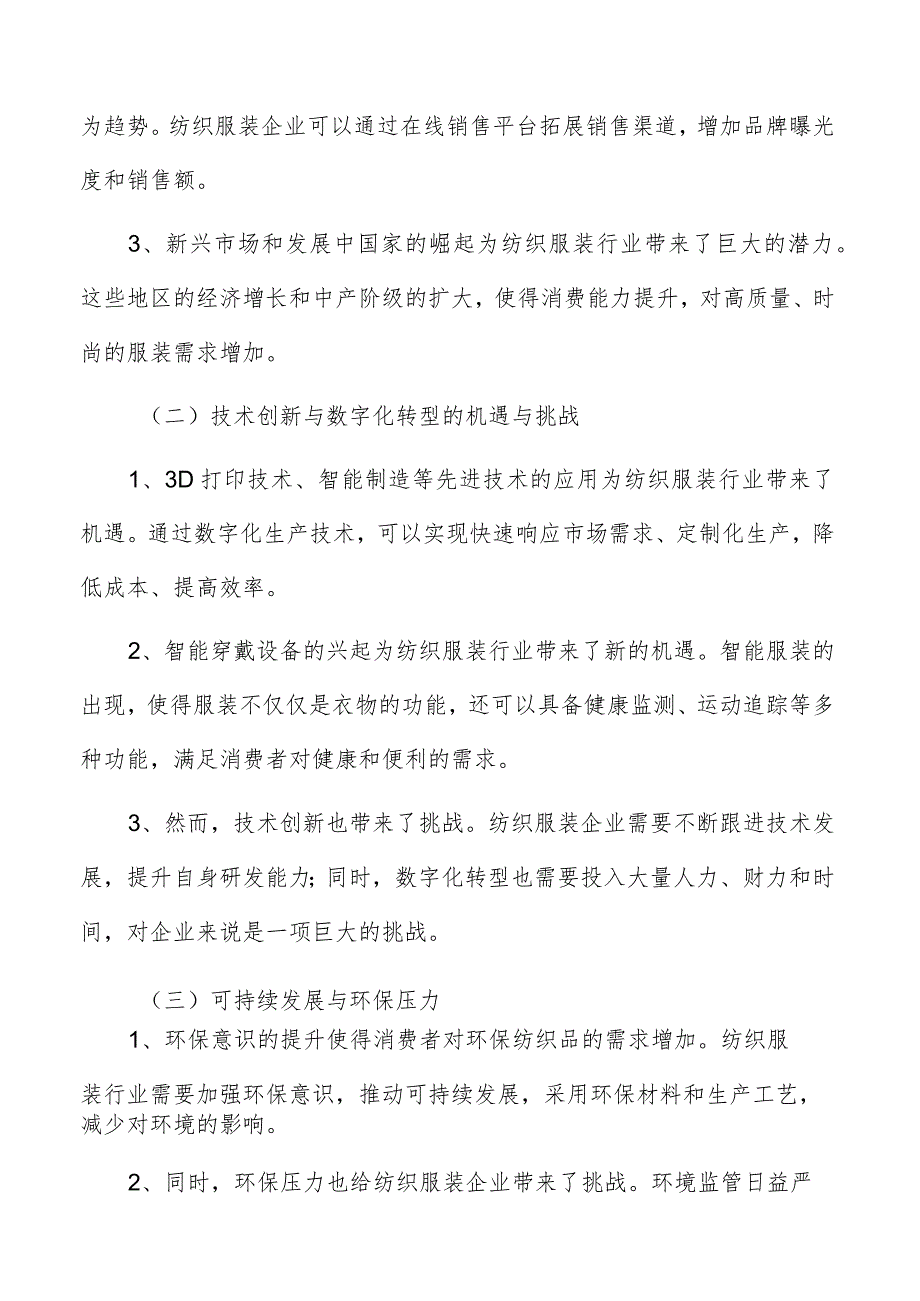 为趋势。纺织服装企业可以通过在线销售平台拓展销售渠道，增加品牌曝光度和销售额。

3、新兴市场和发展中国家的崛起为纺织服装行业带来了巨大的潜力。这些地区的经济增长和中产阶级的扩大，使得消费能力提升，对高质量、时尚的服装需求增加。

（二）技术创新与数字化转型的机遇与挑战

1、3D打印技术、智能制造等先进技术的应用为纺织服装行业带来了机遇。通过数字化生产技术，可以实现快速响应市场需求、定制化生产，降低成本、提高效率。

2、智能穿戴设备的兴起为纺织服装行业带来了新的机遇。智能服装的出现，使得服装不仅仅是衣物的功能，还可以具备健康监测、运动追踪等多种功能，满足消费者对健康和便利的需求。

3、然而，技术创新也带来了挑战。纺织服装企业需要不断跟进技术发展，提升自身研发能力；同时，数字化转型也需要投入大量人力、财力和时间，对企业来说是一项巨大的挑战。

（三）可持续发展与环保压力

1、环保意识的提升使得消费者对环保纺织品的需求增加。纺织服装行业需要加强环保意识，推动可持续发展，采用环保材料和生产工艺，减少对环境的影响。

2、同时，环保压力也给纺织服装企业带来了挑战。环境监管日益严